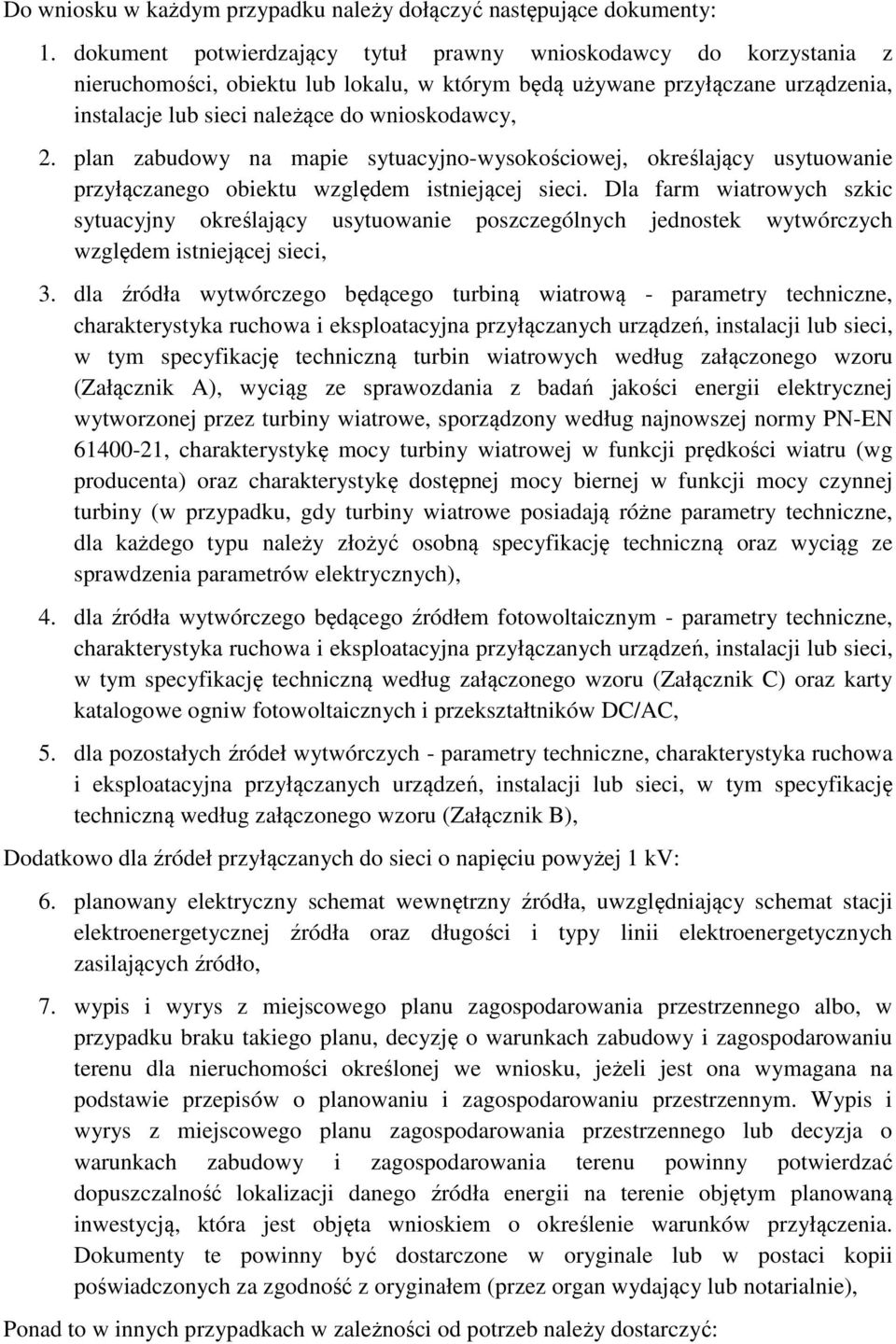 Do wniosku w każdym przypadku należy dołączyć następujące dokumenty:

1. dokument potwierdzający tytuł prawny wnioskodawcy do korzystania z nieruchomości, obiektu lub lokalu, w którym będą używane przyłączane urządzenia, instalacje lub sieci należące do wnioskodawcy,

2. plan zabudowy na mapie sytuacyjno-wysokościowej, określający usytuowanie przyłączanego obiektu względem istniejącej sieci. Dla farm wiatrowych szkic sytuacyjny określający usytuowanie poszczególnych jednostek wytwórczych względem istniejącej sieci,

3. dla źródła wytwórczego będącego turbiną wiatrową - parametry techniczne, charakterystyka ruchowa i eksploatacyjna przyłączanych urządzeń, instalacji lub sieci, w tym specyfikację techniczną turbin wiatrowych według załączonego wzoru (Załącznik A), wyciąg ze sprawozdania z badań jakości energii elektrycznej wytworzonej przez turbiny wiatrowe, sporządzony według najnowszej normy PN-EN 61400-21, charakterystykę mocy turbiny wiatrowej w funkcji prędkości wiatru (wg producenta) oraz charakterystykę dostępnej mocy biernej w funkcji mocy czynnej turbiny (w przypadku, gdy turbiny wiatrowe posiadają różne parametry techniczne, dla każdego typu należy złożyć osobną specyfikację techniczną oraz wyciąg ze sprawdzenia parametrów elektrycznych),

4. dla źródła wytwórczego będącego źródłem fotowoltaicznym - parametry techniczne, charakterystyka ruchowa i eksploatacyjna przyłączanych urządzeń, instalacji lub sieci, w tym specyfikację techniczną według załączonego wzoru (Załącznik C) oraz karty katalogowe ogniw fotowoltaicznych i przekształtników DC/AC,

5. dla pozostałych źródeł wytwórczych - parametry techniczne, charakterystyka ruchowa i eksploatacyjna przyłączanych urządzeń, instalacji lub sieci, w tym specyfikację techniczną według załączonego wzoru (Załącznik B),

Dodatkowo dla źródeł przyłączanych do sieci o napięciu powyżej 1 kV:

6. planowany elektryczny schemat wewnętrzny źródła, uwzględniający schemat stacji elektroenergetycznej źródła oraz długości i typy linii elektroenergetycznych zasilających źródło,

7. wypis i wyrys z miejscowego planu zagospodarowania przestrzennego albo, w przypadku braku takiego planu, decyzję o warunkach zabudowy i zagospodarowaniu terenu dla nieruchomości określonej we wniosku, jeżeli jest ona wymagana na podstawie przepisów o planowaniu i zagospodarowaniu przestrzennym. Wypis i wyrys z miejscowego planu zagospodarowania przestrzennego lub decyzja o warunkach zabudowy i zagospodarowania terenu powinny potwierdzać dopuszczalność lokalizacji danego źródła energii na terenie objętym planowaną inwestycją, która jest objęta wnioskiem o określenie warunków przyłączenia. Dokumenty te powinny być dostarczone w oryginale lub w postaci kopii poświadczonych za zgodność z oryginałem (przez organ wydający lub notarialnie),

Ponad to w innych przypadkach w zależności od potrzeb należy dostarczyć: